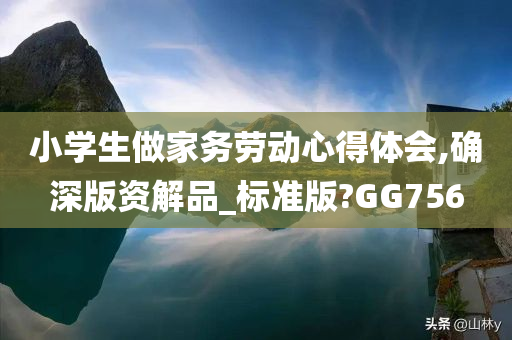 小学生做家务劳动心得体会,确深版资解品_标准版?GG756

头条 @山林y